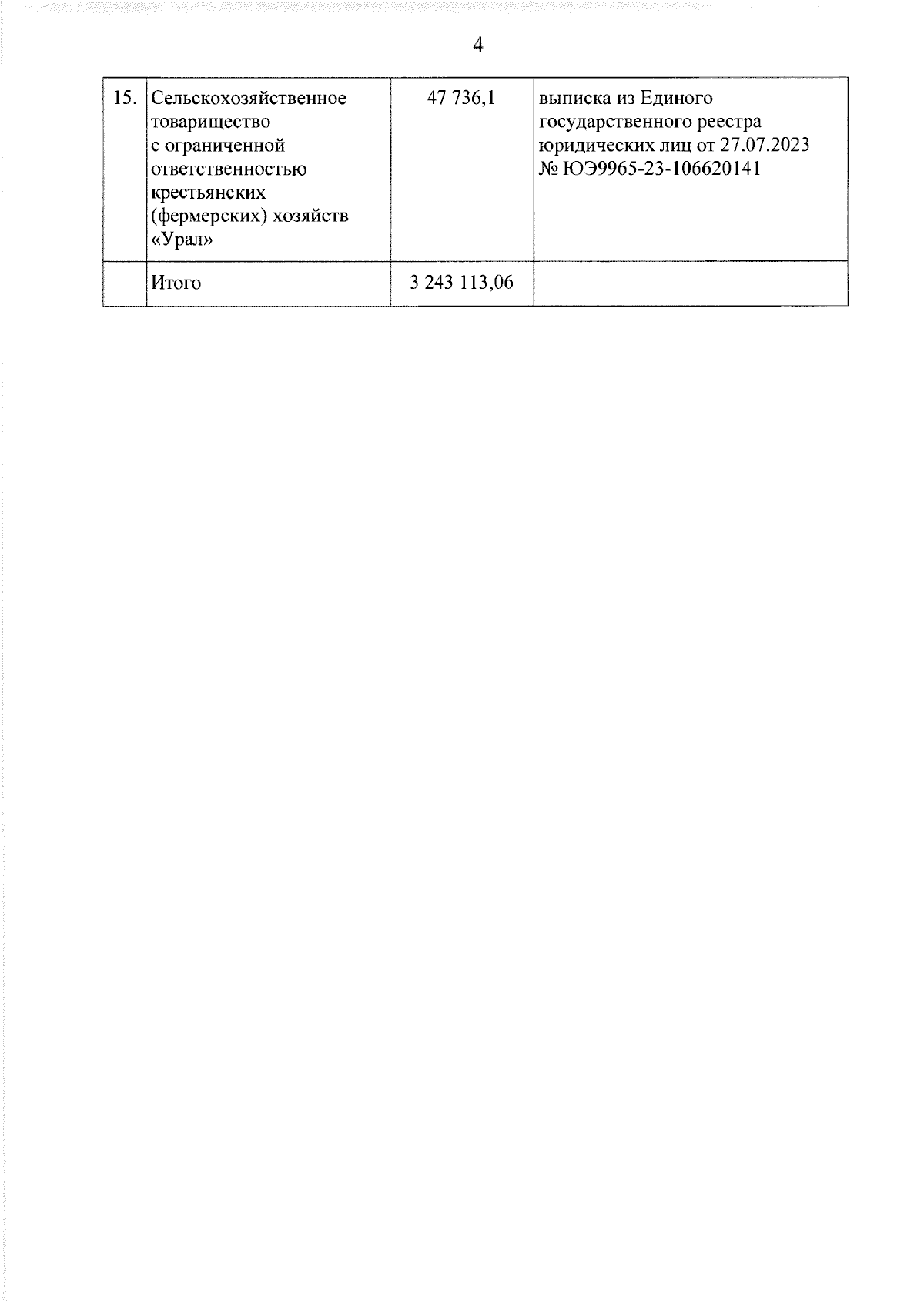 4

| 15. | Сельскохозяйственное товарищество с ограниченной ответственностью крестьянских (фермерских) хозяйств «Урал» | 47 736,1 | выписка из Единого государственного реестра юридических лиц от 27.07.2023 № ЮЭ9965-23-106620141 |
|---|---|---|---|
|  | Итого | 3 243 113,06 |  |